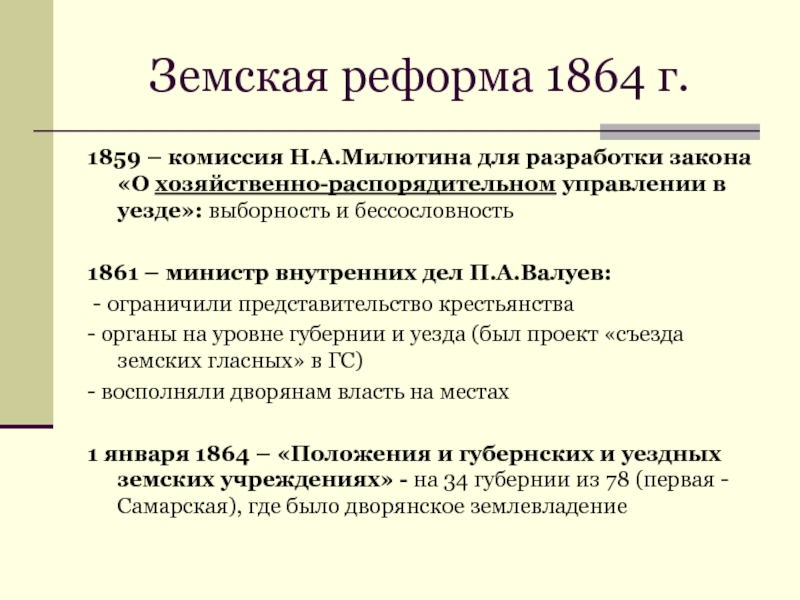 Земская реформа 1864 г.

1859 – комиссия Н.А.Милютина для разработки закона «О хозяйственно-распорядительном управлении в уезде»: выборность и бессословность

1861 – министр внутренних дел П.А.Валуев:

- ограничили представительство крестьянства

- органы на уровне губернии и уезда (был проект «съезда земских гласных» в ГС)

- восполняли дворянам власть на местах

1 января 1864 – «Положения и губернских и уездных земских учреждениях» - на 34 губернии из 78 (первая - Самарская), где было дворянское землевладение